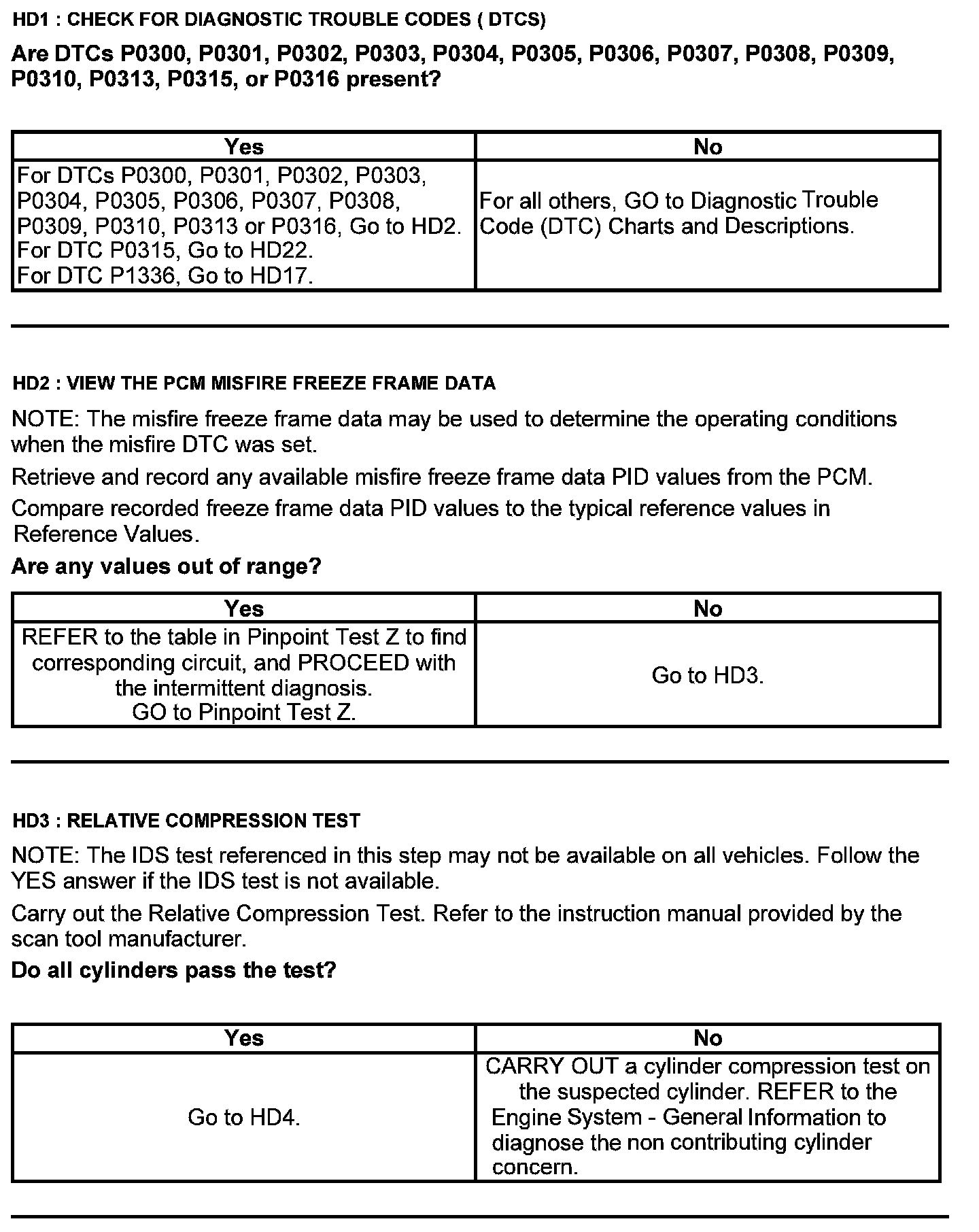 HD1 : CHECK FOR DIAGNOSTIC TROUBLE CODES ( DTCS)

Are DTCs P0300, P0301, P0302, P0303, P0304, P0305, P0306, P0307, P0308, P0309, P0310, P0313, P0315, or P0316 present?

| Yes | No |
|---|---|
| For DTCs P0300, P0301, P0302, P0303, P0304, P0305, P0306, P0307, P0308, P0309, P0310, P0313 or P0316, Go to HD2. For DTC P0315, Go to HD22. For DTC P1336, Go to HD17. | For all others, GO to Diagnostic Trouble Code (DTC) Charts and Descriptions. |

HD2 : VIEW THE PCM MISFIRE FREEZE FRAME DATA

NOTE: The misfire freeze frame data may be used to determine the operating conditions when the misfire DTC was set.

Retrieve and record any available misfire freeze frame data PID values from the PCM.

Compare recorded freeze frame data PID values to the typical reference values in Reference Values.

Are any values out of range?

| Yes | No |
|---|---|
| REFER to the table in Pinpoint Test Z to find corresponding circuit, and PROCEED with the intermittent diagnosis. GO to Pinpoint Test Z. | Go to HD3. |

HD3 : RELATIVE COMPRESSION TEST

NOTE: The IDS test referenced in this step may not be available on all vehicles. Follow the YES answer if the IDS test is not available.

Carry out the Relative Compression Test. Refer to the instruction manual provided by the scan tool manufacturer.

Do all cylinders pass the test?

| Yes | No |
|---|---|
| Go to HD4. | CARRY OUT a cylinder compression test on the suspected cylinder. REFER to the Engine System - General Information to diagnose the non contributing cylinder concern. |